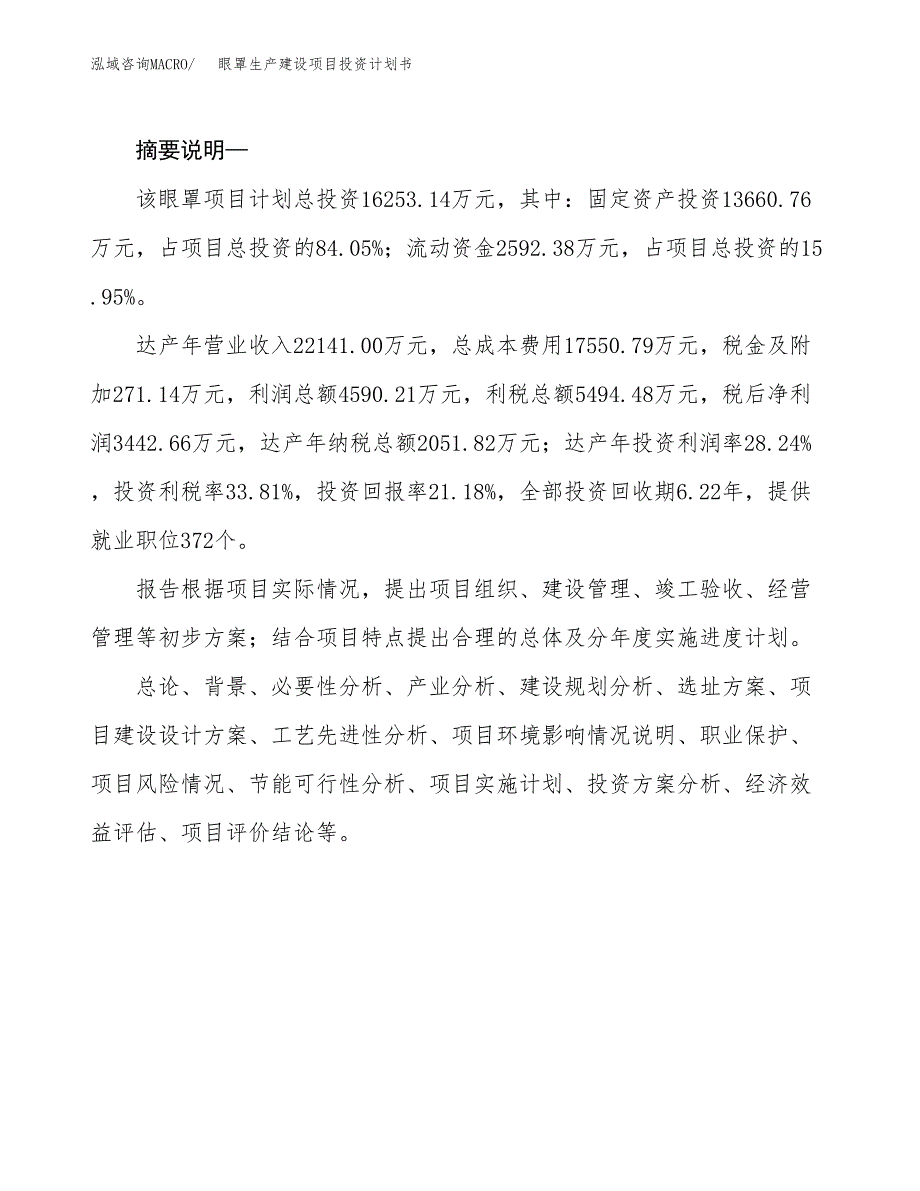 泓域咨询MACRO/　眼罩生产建设项目投资计划书

摘要说明—

该眼罩项目计划总投资16253.14万元，其中：固定资产投资13660.76万元，占项目总投资的84.05%；流动资金2592.38万元，占项目总投资的15.95%。

达产年营业收入22141.00万元，总成本费用17550.79万元，税金及附加271.14万元，利润总额4590.21万元，利税总额5494.48万元，税后净利润3442.66万元，达产年纳税总额2051.82万元；达产年投资利润率28.24%，投资利税率33.81%，投资回报率21.18%，全部投资回收期6.22年，提供就业职位372个。

报告根据项目实际情况，提出项目组织、建设管理、竣工验收、经营管理等初步方案；结合项目特点提出合理的总体及分年度实施进度计划。

总论、背景、必要性分析、产业分析、建设规划分析、选址方案、项目建设设计方案、工艺先进性分析、项目环境影响情况说明、职业保护、项目风险情况、节能可行性分析、项目实施计划、投资方案分析、经济效益评估、项目评价结论等。